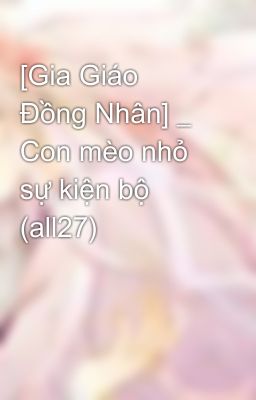 [Gia Giáo Đồng Nhân] _ Con mèo nhỏ sự kiện bộ (all27)